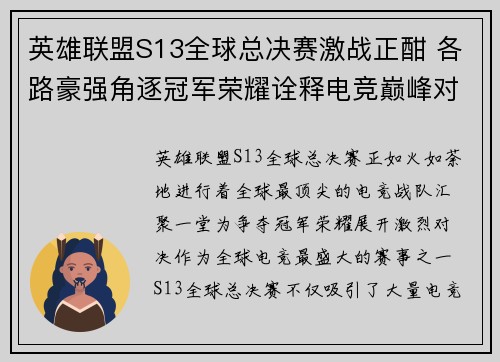 英雄联盟S13全球总决赛激战正酣 各路豪强角逐冠军荣耀诠释电竞巅峰对

英雄联盟S13全球总决赛正如火如荼地进行着全球最顶尖的电竞战队汇聚一堂为争夺冠军荣耀展开激烈对决作为全球电竞最盛大的赛事之一S13全球总决赛不仅吸引了大量电竞